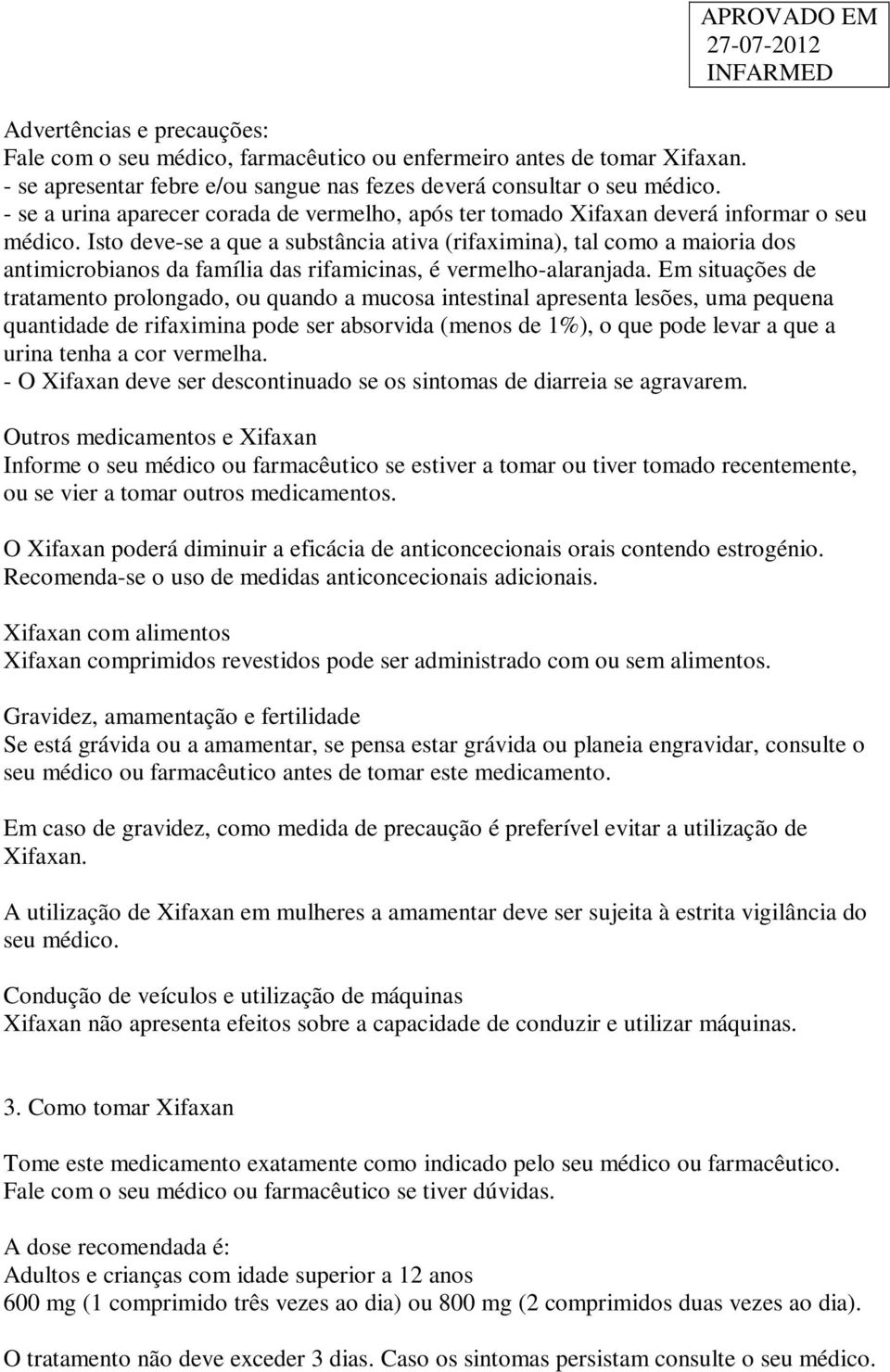 APROVADO EM
27-07-2012
INFARMED

Advertências e precauções:
Fale com o seu médico, farmacêutico ou enfermeiro antes de tomar Xifaxan.
- se apresentar febre e/ou sangue nas fezes deverá consultar o seu médico.
- se a urina aparecer corada de vermelho, após ter tomado Xifaxan deverá informar o seu médico. Isto deve-se a que a substância ativa (rifaximina), tal como a maioria dos antimicrobianos da família das rifamicinas, é vermelho-alaranjada. Em situações de tratamento prolongado, ou quando a mucosa intestinal apresenta lesões, uma pequena quantidade de rifaximina pode ser absorvida (menos de 1%), o que pode levar a que a urina tenha a cor vermelha.
- O Xifaxan deve ser descontinuado se os sintomas de diarreia se agravarem.

Outros medicamentos e Xifaxan
Informe o seu médico ou farmacêutico se estiver a tomar ou tiver tomado recentemente, ou se vier a tomar outros medicamentos.

O Xifaxan poderá diminuir a eficácia de anticoncecionais orais contendo estrogénio. Recomenda-se o uso de medidas anticoncecionais adicionais.

Xifaxan com alimentos
Xifaxan comprimidos revestidos pode ser administrado com ou sem alimentos.

Gravidez, amamentação e fertilidade
Se está grávida ou a amamentar, se pensa estar grávida ou planeia engravidar, consulte o seu médico ou farmacêutico antes de tomar este medicamento.

Em caso de gravidez, como medida de precaução é preferível evitar a utilização de Xifaxan.

A utilização de Xifaxan em mulheres a amamentar deve ser sujeita à estrita vigilância do seu médico.

Condução de veículos e utilização de máquinas
Xifaxan não apresenta efeitos sobre a capacidade de conduzir e utilizar máquinas.

3. Como tomar Xifaxan

Tome este medicamento exatamente como indicado pelo seu médico ou farmacêutico. Fale com o seu médico ou farmacêutico se tiver dúvidas.

A dose recomendada é:
Adultos e crianças com idade superior a 12 anos
600 mg (1 comprimido três vezes ao dia) ou 800 mg (2 comprimidos duas vezes ao dia).

O tratamento não deve exceder 3 dias. Caso os sintomas persistam consulte o seu médico.